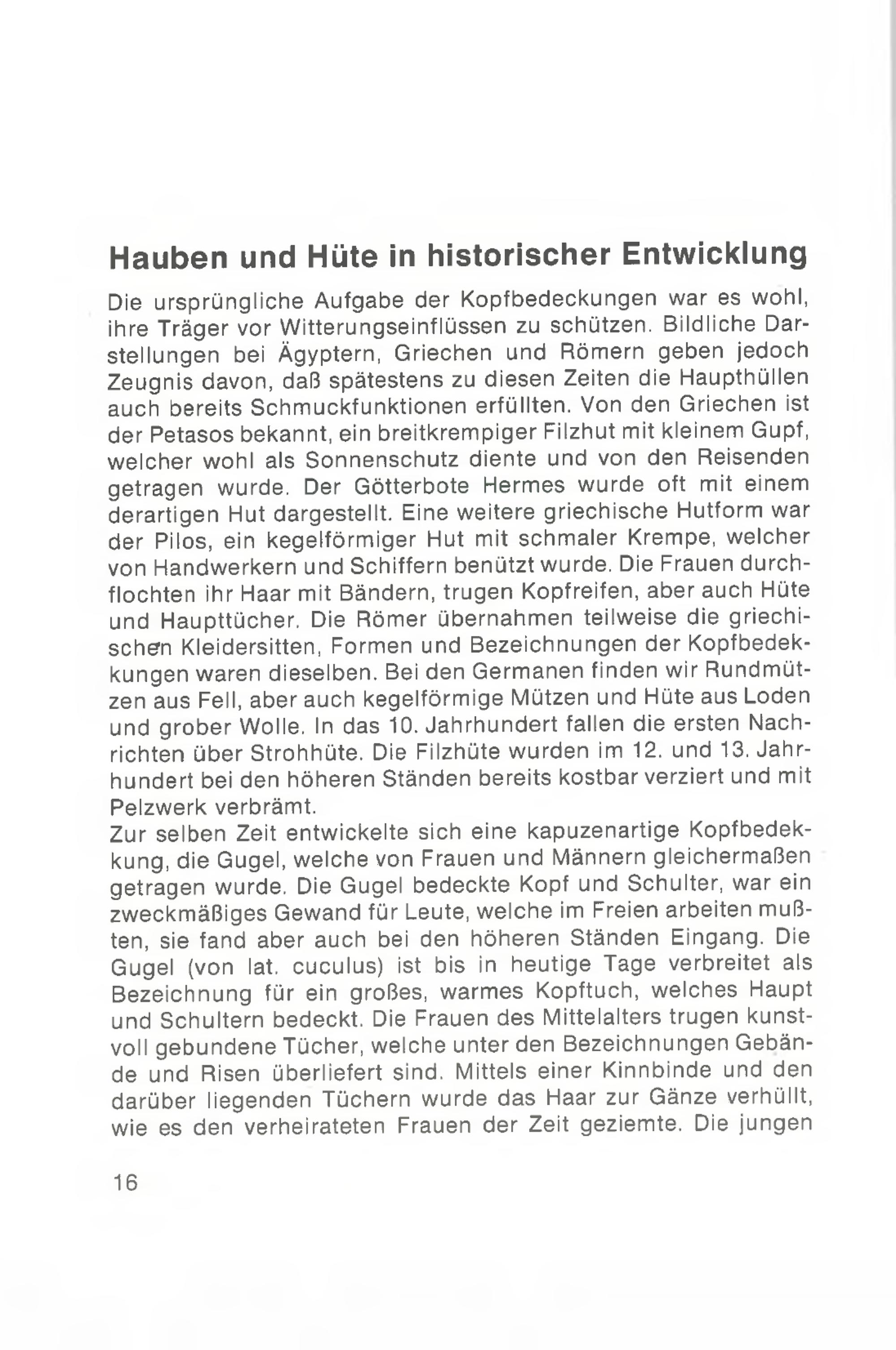 Hauben und Hüte in historischer Entwicklung

Die ursprüngliche Aufgabe der Kopfbedeckungen war es wohl, ihre Träger vor Witterungseinflüssen zu schützen. Bildliche Darstellungen bei Ägyptern, Griechen und Römern geben jedoch Zeugnis davon, daß spätestens zu diesen Zeiten die Haupthüllen auch bereits Schmuckfunktionen erfüllten. Von den Griechen ist der Petasos bekannt, ein breitkrempiger Filzhut mit kleinem Gupf, welcher wohl als Sonnenschutz diente und von den Reisenden getragen wurde. Der Götterbote Hermes wurde oft mit einem derartigen Hut dargestellt. Eine weitere griechische Hutform war der Pilos, ein kegelförmiger Hut mit schmaler Krempe, welcher von Handwerkern und Schiffern benützt wurde. Die Frauen durchflochten ihr Haar mit Bändern, trugen Kopfreifen, aber auch Hüte und Haupttücher. Die Römer übernahmen teilweise die griechischen Kleidersitten, Formen und Bezeichnungen der Kopfbedekkungen waren dieselben. Bei den Germanen finden wir Rundmützen aus Fell, aber auch kegelförmige Mützen und Hüte aus Loden und grober Wolle. In das 10. Jahrhundert fallen die ersten Nachrichten über Strohhüte. Die Filzhüte wurden im 12. und 13. Jahrhundert bei den höheren Ständen bereits kostbar verziert und mit Pelzwerk verbrämt.
Zur selben Zeit entwickelte sich eine kapuzenartige Kopfbedekkung, die Gugel, welche von Frauen und Männern gleichermaßen getragen wurde. Die Gugel bedeckte Kopf und Schulter, war ein zweckmäßiges Gewand für Leute, welche im Freien arbeiten mußten, sie fand aber auch bei den höheren Ständen Eingang. Die Gugel (von lat. cuculus) ist bis in heutige Tage verbreitet als Bezeichnung für ein großes, warmes Kopftuch, welches Haupt und Schultern bedeckt. Die Frauen des Mittelalters trugen kunstvoll gebundene Tücher, welche unter den Bezeichnungen Gebände und Risen überliefert sind. Mittels einer Kinnbinde und den darüber liegenden Tüchern wurde das Haar zur Gänze verhüllt, wie es den verheirateten Frauen der Zeit geziemte. Die jungen

16